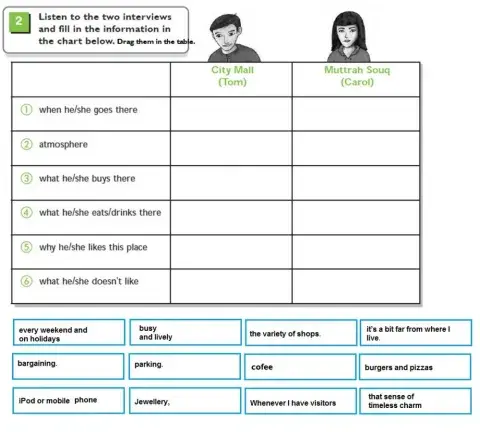 2 Listen to the two interviews and fill in the information in the chart below. Drag them in the table.

| | City Mall (Tom) | Muttrah Souq (Carol) |
|---|---|---|
| ① when he/she goes there | | |
| ② atmosphere | | |
| ③ what he/she buys there | | |
| ④ what he/she eats/drinks there | | |
| ⑤ why he/she likes this place | | |
| ⑥ what he/she doesn't like | | |

every weekend and on holidays

busy and lively

the variety of shops.

it's a bit far from where I live.

bargaining.

parking.

cofee

burgers and pizzas

iPod or mobile phone

Jewellery,

Whenever I have visitors

that sense of timeless charm